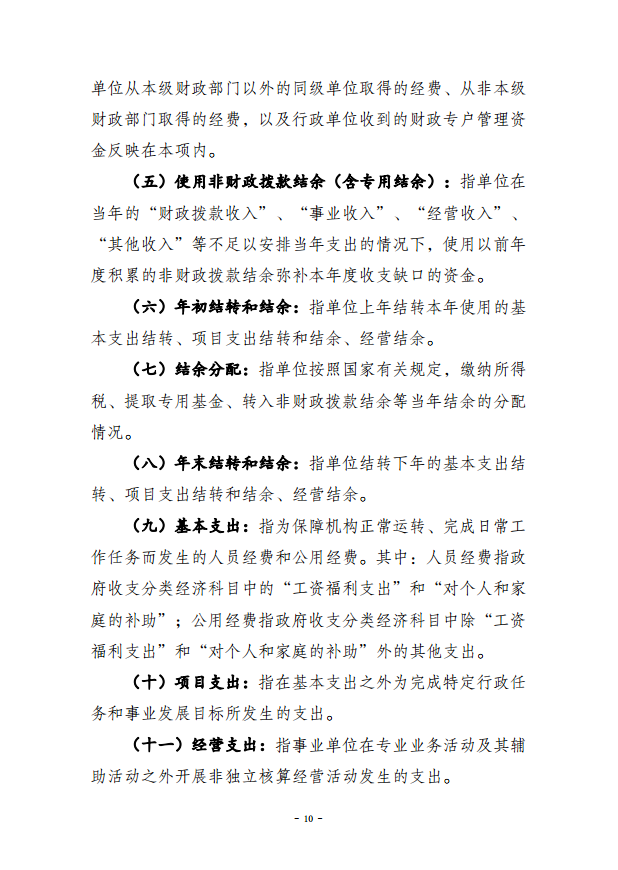 单位从本级财政部门以外的同级单位取得的经费、从非本级财政部门取得的经费，以及行政单位收到的财政专户管理资金反映在本项内。

（五）使用非财政拨款结余（含专用结余）：指单位在当年的“财政拨款收入”、“事业收入”、“经营收入”、“其他收入”等不足以安排当年支出的情况下，使用以前年度积累的非财政拨款结余弥补本年度收支缺口的资金。

（六）年初结转和结余：指单位上年结转本年使用的基本支出结转、项目支出结转和结余、经营结余。

（七）结余分配：指单位按照国家有关规定，缴纳所得税、提取专用基金、转入非财政拨款结余等当年结余的分配情况。

（八）年末结转和结余：指单位结转下年的基本支出结转、项目支出结转和结余、经营结余。

（九）基本支出：指为保障机构正常运转、完成日常工作任务而发生的人员经费和公用经费。其中：人员经费指政府收支分类经济科目中的“工资福利支出”和“对个人和家庭的补助”；公用经费指政府收支分类经济科目中除“工资福利支出”和“对个人和家庭的补助”外的其他支出。

（十）项目支出：指在基本支出之外为完成特定行政任务和事业发展目标所发生的支出。

（十一）经营支出：指事业单位在专业业务活动及其辅助活动之外开展非独立核算经营活动发生的支出。

- 10 -